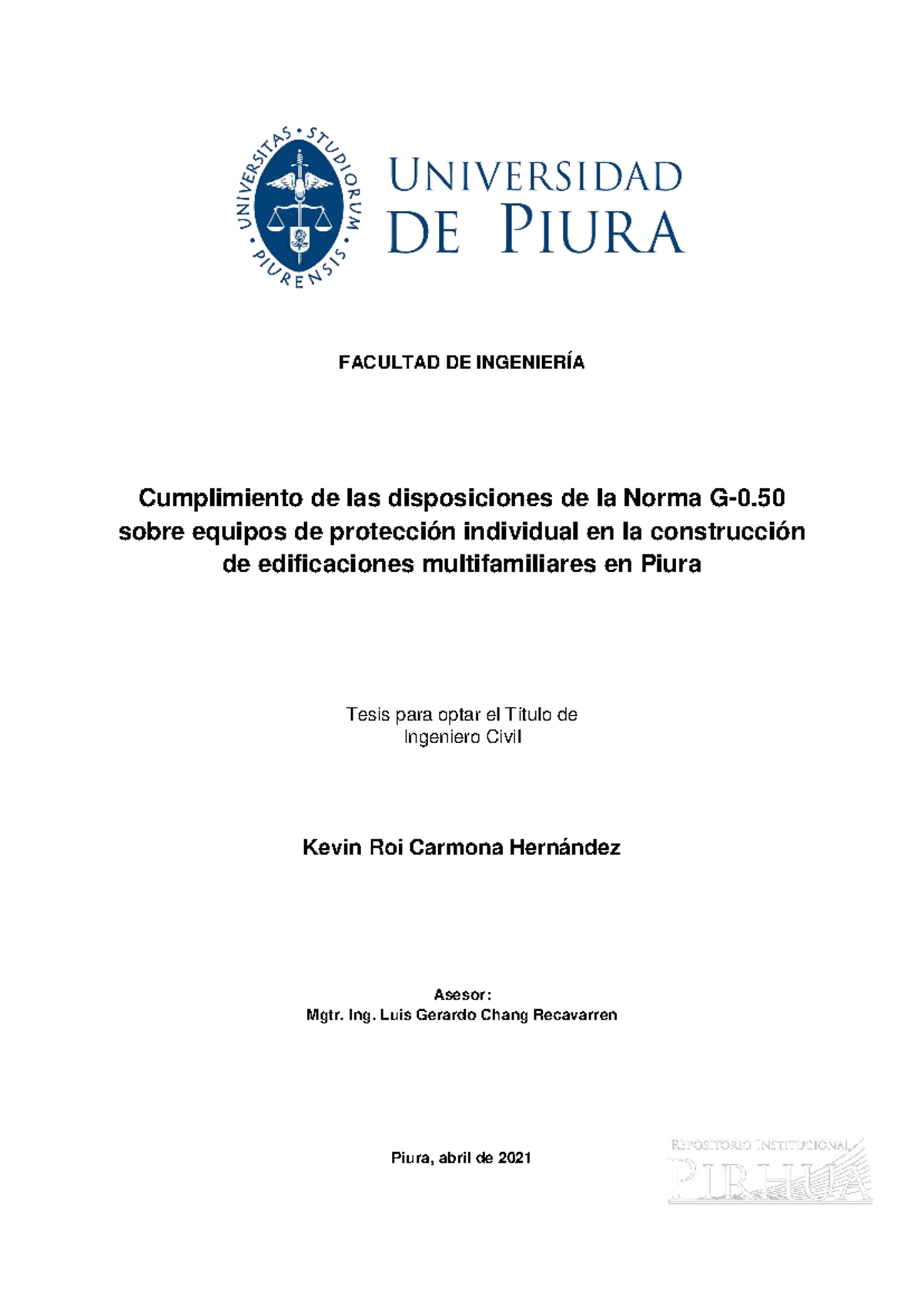 UNIVERSITAS · STUDIORUM · PIURENSIS ·

UNIVERSIDAD
DE PIURA

FACULTAD DE INGENIERÍA

Cumplimiento de las disposiciones de la Norma G-0.50 sobre equipos de protección individual en la construcción de edificaciones multifamiliares en Piura

Tesis para optar el Título de
Ingeniero Civil

Kevin Roi Carmona Hernández

Asesor:
Mgtr. Ing. Luis Gerardo Chang Recavarren

Piura, abril de 2021

REPOSITORIO INSTITUCIONAL
PIRHUA